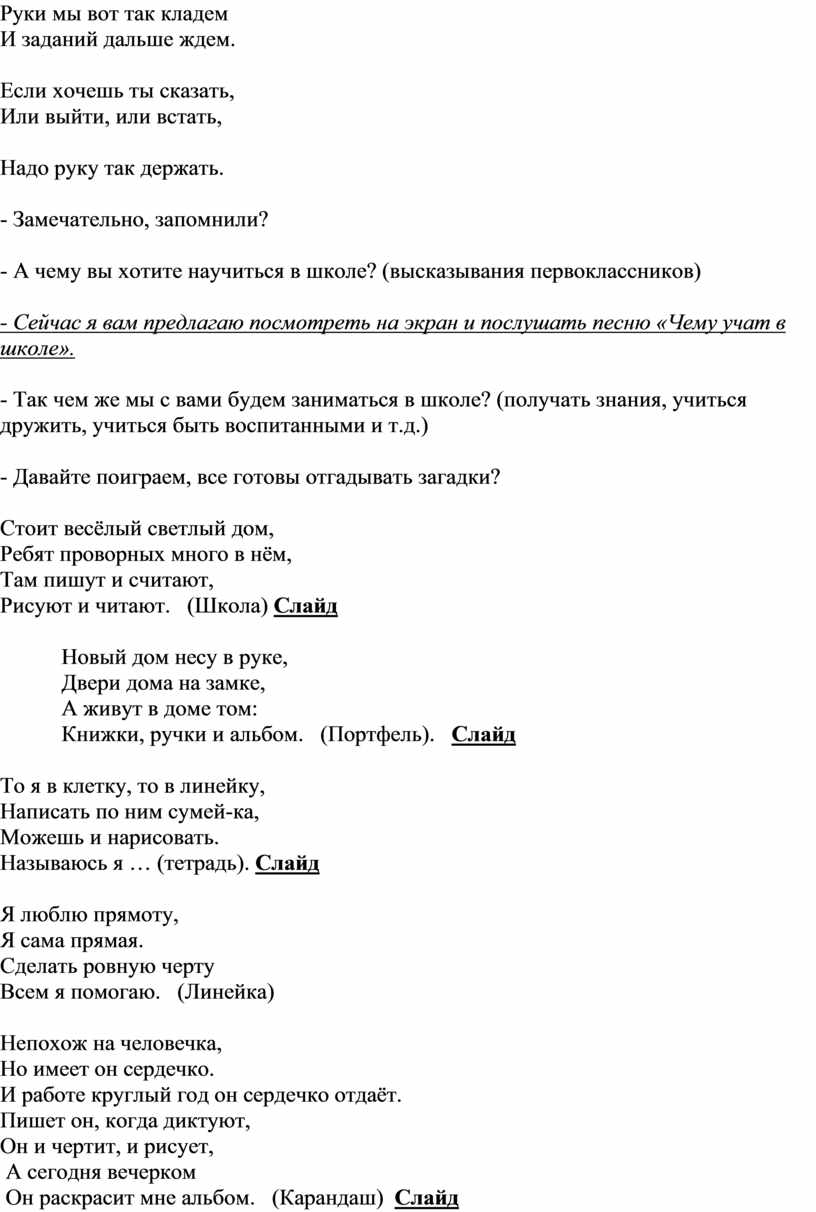 Руки мы вот так кладем
И заданий дальше ждем.

Если хочешь ты сказать,
Или выйти, или встать,

Надо руку так держать.

- Замечательно, запомнили?

- А чему вы хотите научиться в школе? (высказывания первоклассников)

- Сейчас я вам предлагаю посмотреть на экран и послушать песню «Чему учат в школе».

- Так чем же мы с вами будем заниматься в школе? (получать знания, учиться дружить, учиться быть воспитанными и т.д.)

- Давайте поиграем, все готовы отгадывать загадки?

Стоит весёлый светлый дом,
Ребят проворных много в нём,
Там пишут и считают,
Рисуют и читают. (Школа) Слайд

Новый дом несу в руке,
Двери дома на замке,
А живут в доме том:
Книжки, ручки и альбом. (Портфель). Слайд

То я в клетку, то в линейку,
Написать по ним сумей-ка,
Можешь и нарисовать.
Называюсь я … (тетрадь). Слайд

Я люблю прямоту,
Я сама прямая.
Сделать ровную черту
Всем я помогаю. (Линейка)

Непохож на человечка,
Но имеет он сердечко.
И работе круглый год он сердечко отдаёт.
Пишет он, когда диктуют,
Он и чертит, и рисует,
А сегодня вечерком
Он раскрасит мне альбом. (Карандаш) Слайд